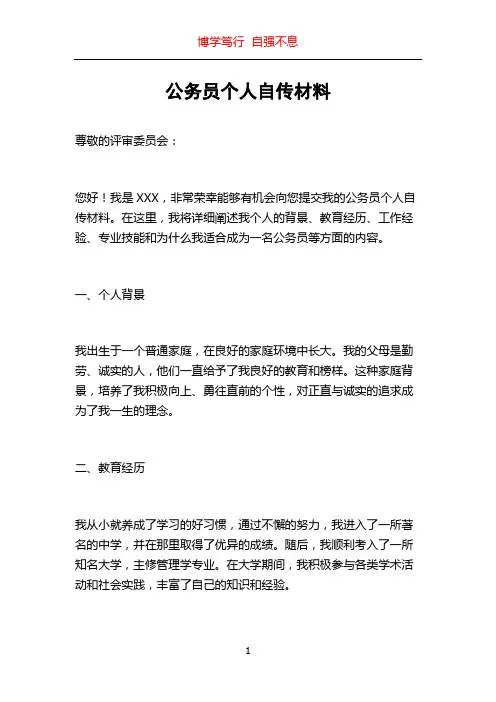 博学笃行 自强不息

公务员个人自传材料

尊敬的评审委员会：

您好！我是 XXX，非常荣幸能够有机会向您提交我的公务员个人自传材料。在这里，我将详细阐述我个人的背景、教育经历、工作经验、专业技能和为什么我适合成为一名公务员等方面的内容。

一、个人背景

我出生于一个普通家庭，在良好的家庭环境中长大。我的父母是勤劳、诚实的人，他们一直给予了我良好的教育和榜样。这种家庭背景，培养了我积极向上、勇往直前的个性，对正直与诚实的追求成为了我一生的理念。

二、教育经历

我从小就养成了学习的好习惯，通过不懈的努力，我进入了一所著名的中学，并在那里取得了优异的成绩。随后，我顺利考入了一所知名大学，主修管理学专业。在大学期间，我积极参与各类学术活动和社会实践，丰富了自己的知识和经验。

1